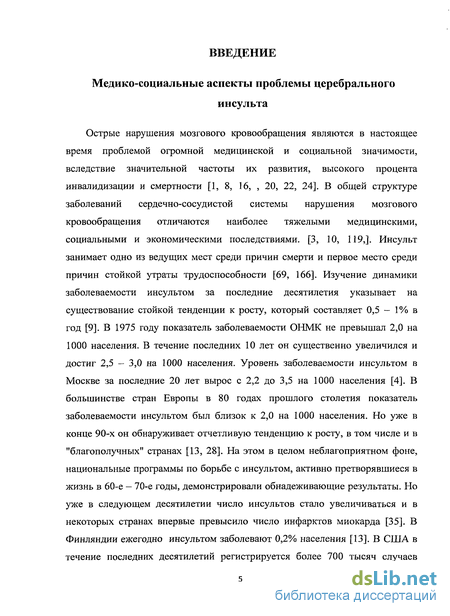 ВВЕДЕНИЕ

Медико-социальные аспекты проблемы церебрального инсульта

Острые нарушения мозгового кровообращения являются в настоящее время проблемой огромной медицинской и социальной значимости, вследствие значительной частоты их развития, высокого процента инвалидизации и смертности [1, 8, 16, , 20, 22, 24]. В общей структуре заболеваний сердечно-сосудистой системы нарушения мозгового кровообращения отличаются наиболее тяжелыми медицинскими, социальными и экономическими последствиями. [3, 10, 119,]. Инсульт занимает одно из ведущих мест среди причин смерти и первое место среди причин стойкой утраты трудоспособности [69, 166]. Изучение динамики заболеваемости инсультом за последние десятилетия указывает на существование стойкой тенденции к росту, который составляет 0,5 – 1% в год [9]. В 1975 году показатель заболеваемости ОНМК не превышал 2,0 на 1000 населения. В течение последних 10 лет он существенно увеличился и достиг 2,5 – 3,0 на 1000 населения. Уровень заболеваемости инсультом в Москве за последние 20 лет вырос с 2,2 до 3,5 на 1000 населения [4]. В большинстве стран Европы в 80 годах прошлого столетия показатель заболеваемости инсультом был близок к 2,0 на 1000 населения. Но уже в конце 90-х он обнаруживает отчетливую тенденцию к росту, в том числе и в "благополучных" странах [13, 28]. На этом в целом неблагоприятном фоне, национальные программы по борьбе с инсультом, активно претворявшиеся в жизнь в 60-е – 70-е годы, демонстрировали обнадеживающие результаты. Но уже в следующем десятилетии число инсультов стало увеличиваться и в некоторых странах впервые превысило число инфарктов миокарда [35]. В Финляндии ежегодно инсультом заболевают 0,2% населения [13]. В США в течение последних десятилетий регистрируется более 700 тысяч случаев

5

dsLib.net
библиотека диссертаций